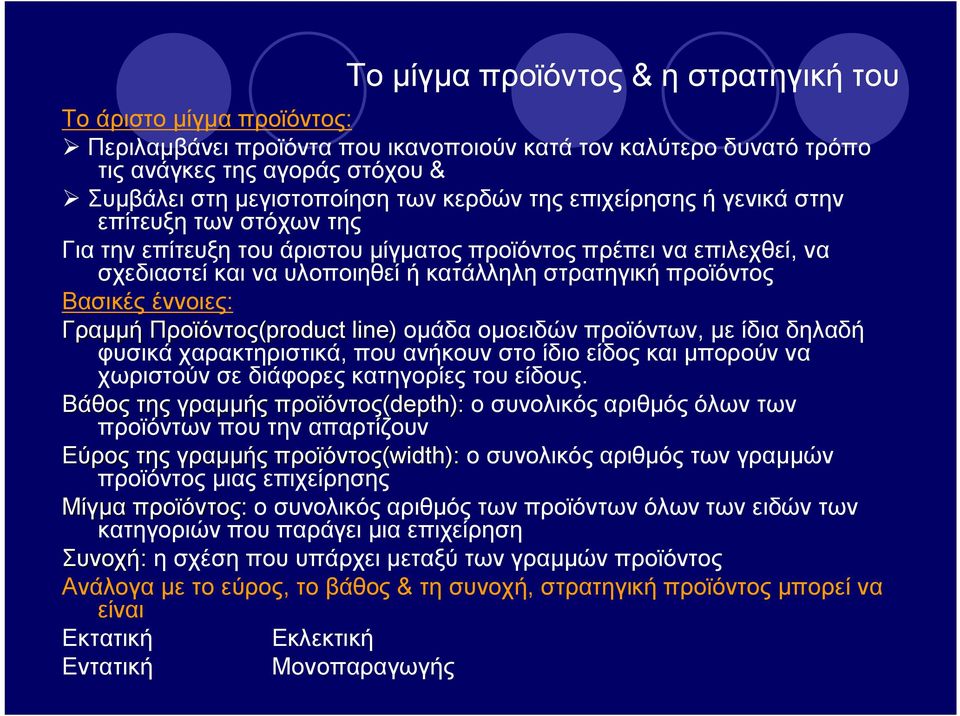 Το μίγμα προϊόντος & η στρατηγική του

Το άριστο μίγμα προϊόντος:

➢ Περιλαμβάνει προϊόντα που ικανοποιούν κατά τον καλύτερο δυνατό τρόπο τις ανάγκες της αγοράς στόχου &

➢ Συμβάλει στη μεγιστοποίηση των κερδών της επιχείρησης ή γενικά στην επίτευξη των στόχων της

Για την επίτευξη του άριστου μίγματος προϊόντος πρέπει να επιλεχθεί, να σχεδιαστεί και να υλοποιηθεί ή κατάλληλη στρατηγική προϊόντος

Βασικές έννοιες:

Γραμμή Προϊόντος(product line) ομάδα ομοειδών προϊόντων, με ίδια δηλαδή φυσικά χαρακτηριστικά, που ανήκουν στο ίδιο είδος και μπορούν να χωριστούν σε διάφορες κατηγορίες του είδους.

Βάθος της γραμμής προϊόντος(depth): ο συνολικός αριθμός όλων των προϊόντων που την απαρτίζουν

Εύρος της γραμμής προϊόντος(width): ο συνολικός αριθμός των γραμμών προϊόντος μιας επιχείρησης

Μίγμα προϊόντος: ο συνολικός αριθμός των προϊόντων όλων των ειδών των κατηγοριών που παράγει μια επιχείρηση

Συνοχή: η σχέση που υπάρχει μεταξύ των γραμμών προϊόντος

Ανάλογα με το εύρος, το βάθος & τη συνοχή, στρατηγική προϊόντος μπορεί να είναι

Εκτατική
Εντατική

Εκλεκτική
Μονοπαραγωγής